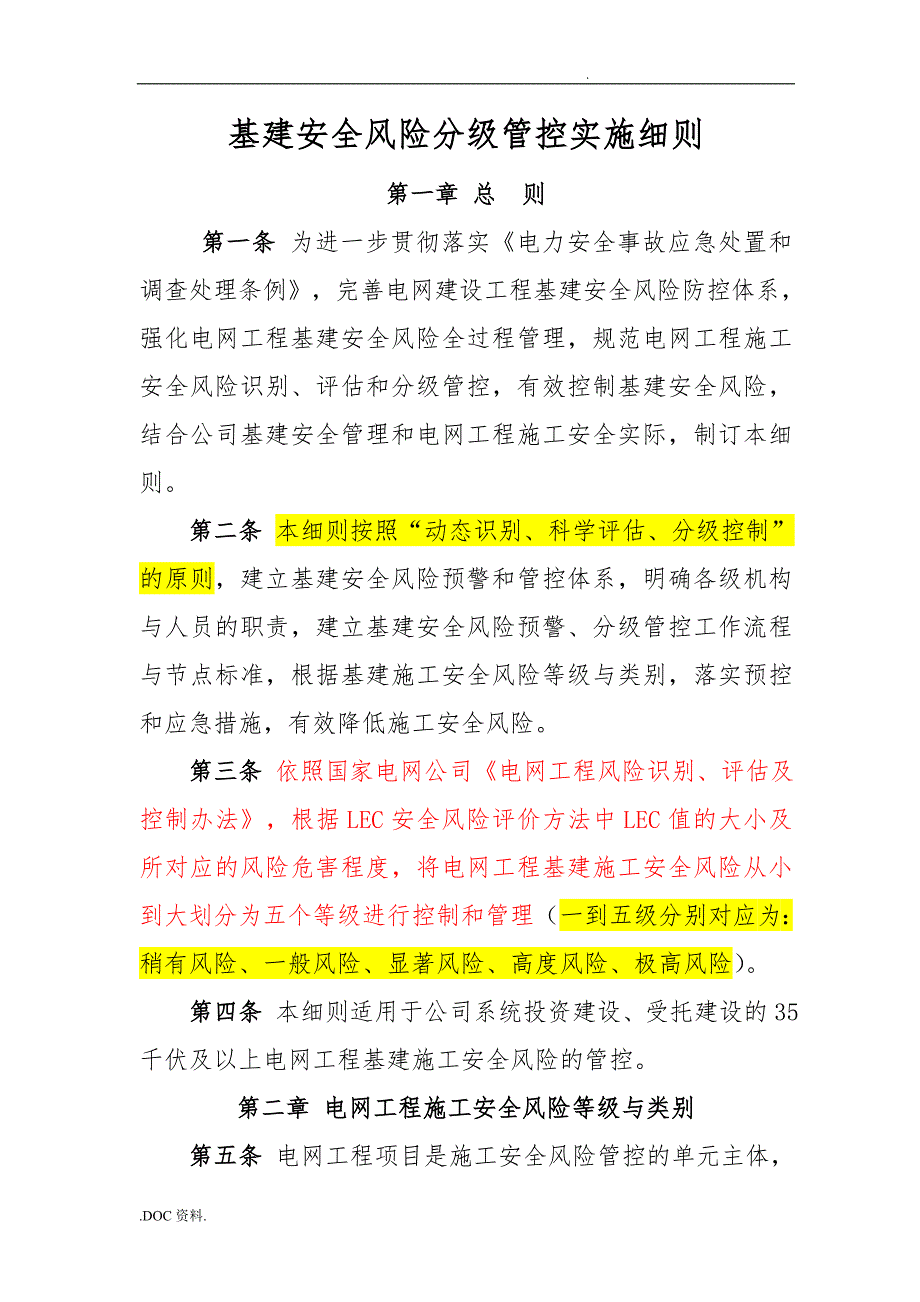 .

基建安全风险分级管控实施细则

第一章 总 则

第一条 为进一步贯彻落实《电力安全事故应急处置和调查处理条例》，完善电网建设工程基建安全风险防控体系，强化电网工程基建安全风险全过程管理，规范电网工程施工安全风险识别、评估和分级管控，有效控制基建安全风险，结合公司基建安全管理和电网工程施工安全实际，制订本细则。

第二条 本细则按照“动态识别、科学评估、分级控制”的原则，建立基建安全风险预警和管控体系，明确各级机构与人员的职责，建立基建安全风险预警、分级管控工作流程与节点标准，根据基建施工安全风险等级与类别，落实预控和应急措施，有效降低施工安全风险。

第三条 依照国家电网公司《电网工程风险识别、评估及控制办法》，根据LEC安全风险评价方法中LEC值的大小及所对应的风险危害程度，将电网工程基建施工安全风险从小到大划分为五个等级进行控制和管理（一到五级分别对应为：稍有风险、一般风险、显著风险、高度风险、极高风险）。

第四条 本细则适用于公司系统投资建设、受托建设的35千伏及以上电网工程基建施工安全风险的管控。

第二章 电网工程施工安全风险等级与类别

第五条 电网工程项目是施工安全风险管控的单元主体，

.DOC资料.